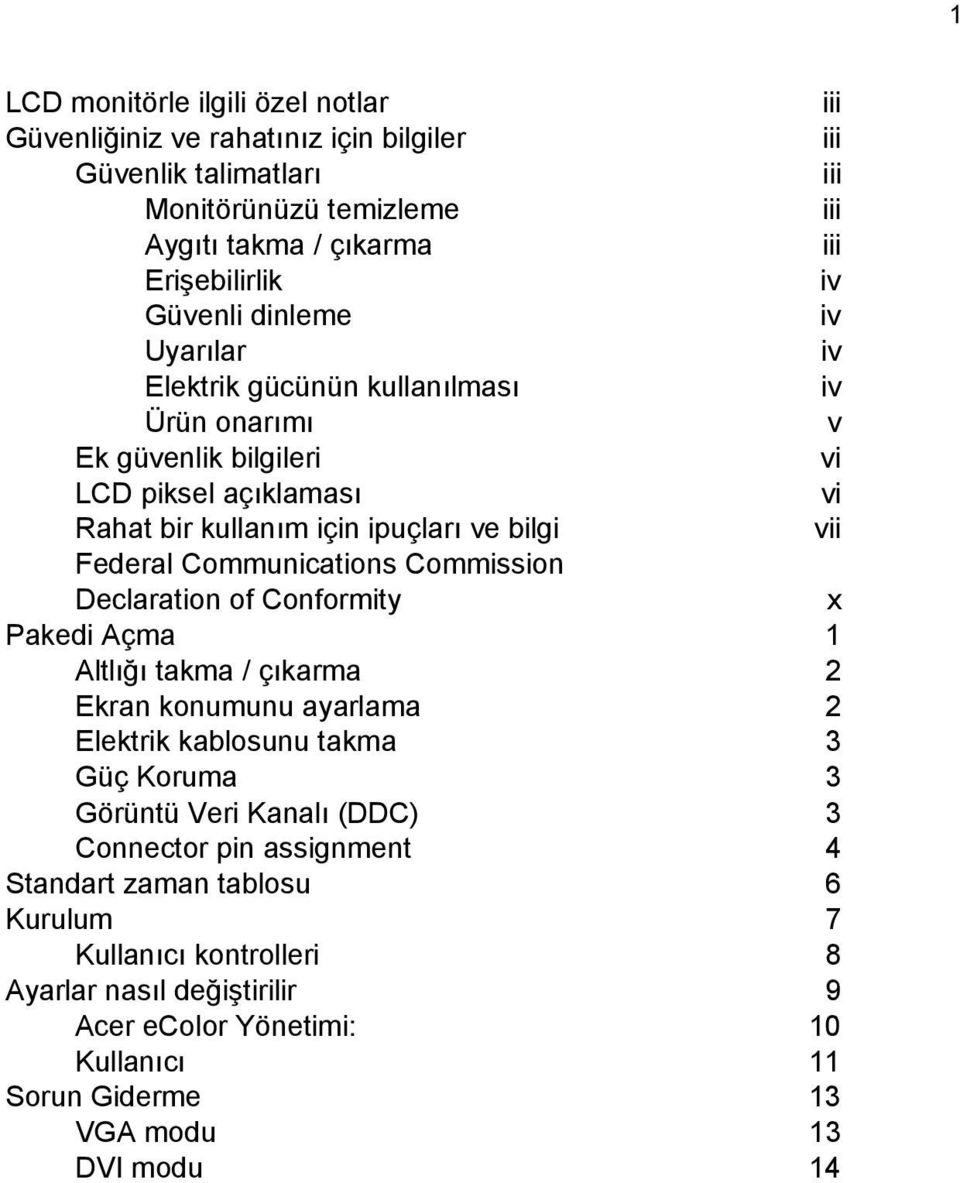 1

LCD monitörle ilgili özel notlar iii
Güvenliğiniz ve rahatınız için bilgiler iii
Güvenlik talimatları iii
Monitörünüzü temizleme iii
Aygıtı takma / çıkarma iii
Erişebilirlik iv
Güvenli dinleme iv
Uyarılar iv
Elektrik gücünün kullanılması iv
Ürün onarımı v
Ek güvenlik bilgileri vi
LCD piksel açıklaması vi
Rahat bir kullanım için ipuçları ve bilgi vii
Federal Communications Commission
Declaration of Conformity x
Pakedi Açma 1
Altlığı takma / çıkarma 2
Ekran konumunu ayarlama 2
Elektrik kablosunu takma 3
Güç Koruma 3
Görüntü Veri Kanalı (DDC) 3
Connector pin assignment 4
Standart zaman tablosu 6
Kurulum 7
Kullanıcı kontrolleri 8
Ayarlar nasıl değiştirilir 9
Acer eColor Yönetimi: 10
Kullanıcı 11
Sorun Giderme 13
VGA modu 13
DVI modu 14